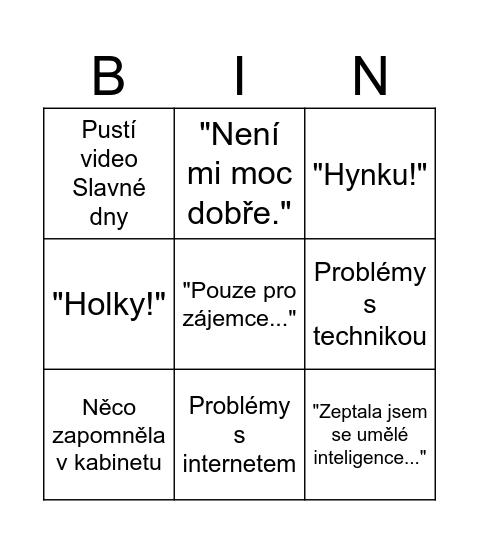 | B | I | N |
|---|---|---|
| Pustí video Slavné dny | "Není mi moc dobře." | "Hynku!" |
| "Holky!" | "Pouze pro zájemce..." | Problémy s technikou |
| Něco zapomněla v kabinetu | Problémy s internetem | "Zeptala jsem se umělé inteligence..." |